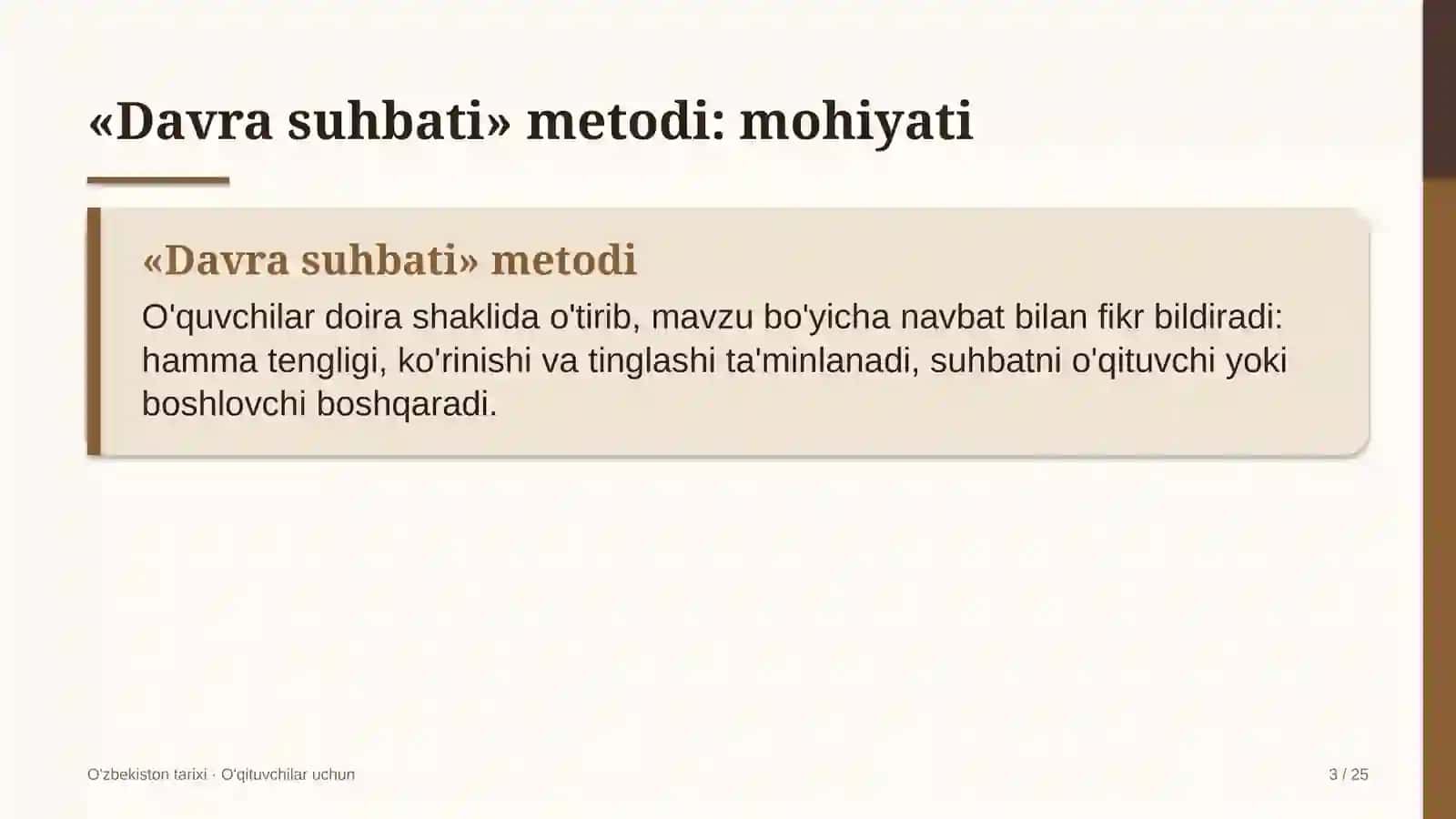 «Davra suhbati» metodi: mohiyati

«Davra suhbati» metodi

O'quvchilar doira shaklida o'tirib, mavzu bo'yicha navbat bilan fikr bildiradi: hamma tengligi, ko'rinishi va tinglashi ta'minlanadi, suhbatni o'qituvchi yoki boshlovchi boshqaradi.

O'zbekiston tarixi · O'qituvchilar uchun

3 / 25